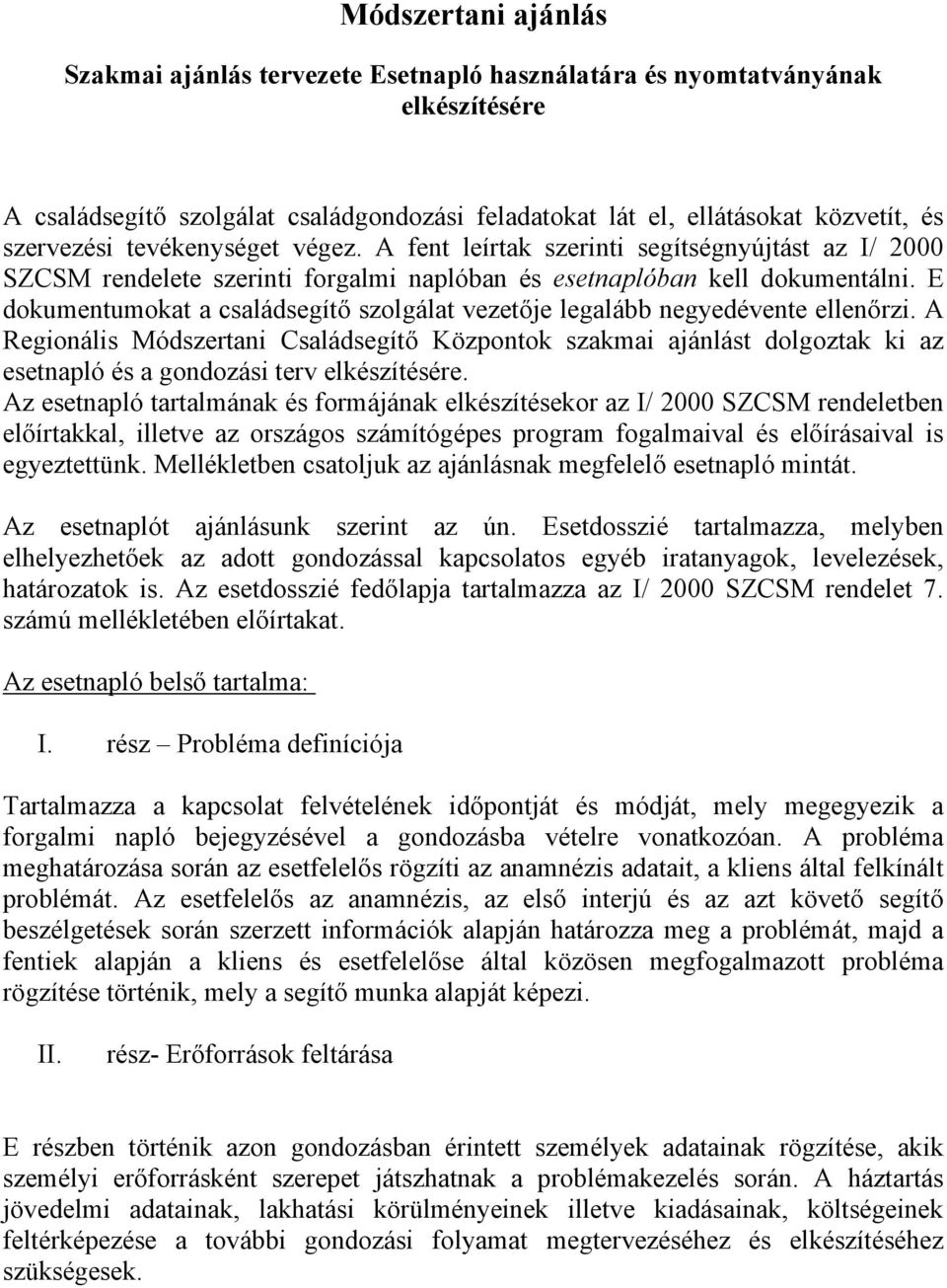 Módszertani ajánlás

Szakmai ajánlás tervezete Esetnapló használatára és nyomtatványának elkészítésére

A családsegítő szolgálat családgondozási feladatokat lát el, ellátásokat közvetít, és szervezési tevékenységet végez. A fent leírtak szerinti segítségnyújtást az I/ 2000 SZCSM rendelete szerinti forgalmi naplóban és esetnaplóban kell dokumentálni. E dokumentumokat a családsegítő szolgálat vezetője legalább negyedévente ellenőrzi. A Regionális Módszertani Családsegítő Központok szakmai ajánlást dolgoztak ki az esetnapló és a gondozási terv elkészítésére.
Az esetnapló tartalmának és formájának elkészítésekor az I/ 2000 SZCSM rendeletben előírtakkal, illetve az országos számítógépes program fogalmaival és előírásaival is egyeztettünk. Mellékletben csatoljuk az ajánlásnak megfelelő esetnapló mintát.

Az esetnaplót ajánlásunk szerint az ún. Esetdosszié tartalmazza, melyben elhelyezhetőek az adott gondozással kapcsolatos egyéb iratanyagok, levelezések, határozatok is. Az esetdosszié fedőlapja tartalmazza az I/ 2000 SZCSM rendelet 7. számú mellékletében előírtakat.

Az esetnapló belső tartalma:

I. rész – Probléma definíciója

Tartalmazza a kapcsolat felvételének időpontját és módját, mely megegyezik a forgalmi napló bejegyzésével a gondozásba vételre vonatkozóan. A probléma meghatározása során az esetfelelős rögzíti az anamnézis adatait, a kliens által felkínált problémát. Az esetfelelős az anamnézis, az első interjú és az azt követő segítő beszélgetések során szerzett információk alapján határozza meg a problémát, majd a fentiek alapján a kliens és esetfelelőse által közösen megfogalmazott probléma rögzítése történik, mely a segítő munka alapját képezi.

II. rész- Erőforrások feltárása

E részben történik azon gondozásban érintett személyek adatainak rögzítése, akik személyi erőforrásként szerepet játszhatnak a problémakezelés során. A háztartás jövedelmi adatainak, lakhatási körülményeinek illetve kiadásainak, költségeinek feltérképezése a további gondozási folyamat megtervezéséhez és elkészítéséhez szükségesek.